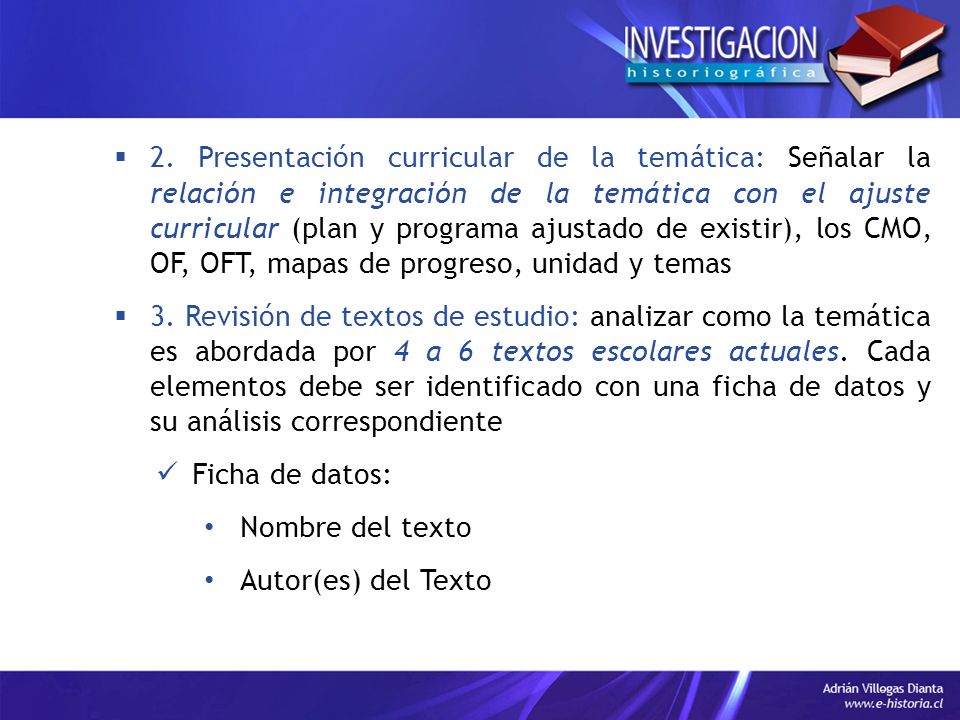 INVESTIGACION
historiográfica

▪ 2. Presentación curricular de la temática: Señalar la relación e integración de la temática con el ajuste curricular (plan y programa ajustado de existir), los CMO, OF, OFT, mapas de progreso, unidad y temas

▪ 3. Revisión de textos de estudio: analizar como la temática es abordada por 4 a 6 textos escolares actuales. Cada elementos debe ser identificado con una ficha de datos y su análisis correspondiente

✓ Ficha de datos:

• Nombre del texto

• Autor(es) del Texto

Adrián Villegas Dianta
www.e-historia.cl